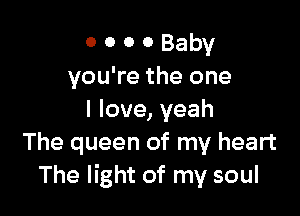 ● ● ● ● Baby
you're the one
I love, yeah
The queen of my heart
The light of my soul